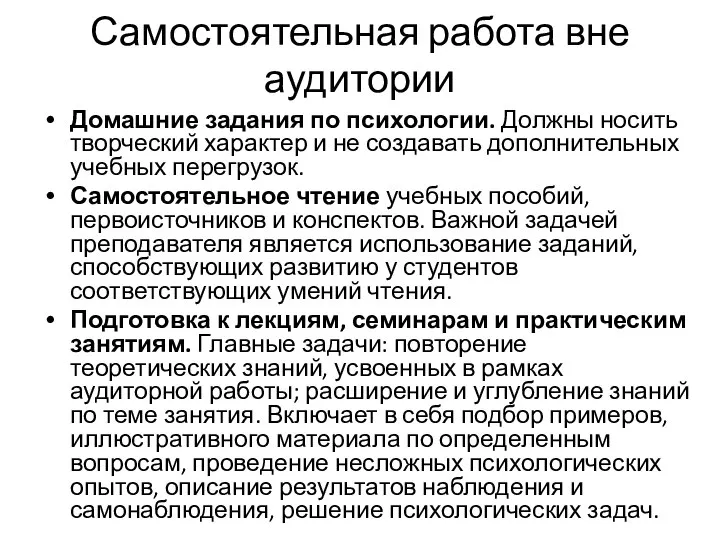 Самостоятельная работа вне аудитории

• Домашние задания по психологии. Должны носить творческий характер и не создавать дополнительных учебных перегрузок.
• Самостоятельное чтение учебных пособий, первоисточников и конспектов. Важной задачей преподавателя является использование заданий, способствующих развитию у студентов соответствующих умений чтения.
• Подготовка к лекциям, семинарам и практическим занятиям. Главные задачи: повторение теоретических знаний, усвоенных в рамках аудиторной работы; расширение и углубление знаний по теме занятия. Включает в себя подбор примеров, иллюстративного материала по определенным вопросам, проведение несложных психологических опытов, описание результатов наблюдения и самонаблюдения, решение психологических задач.